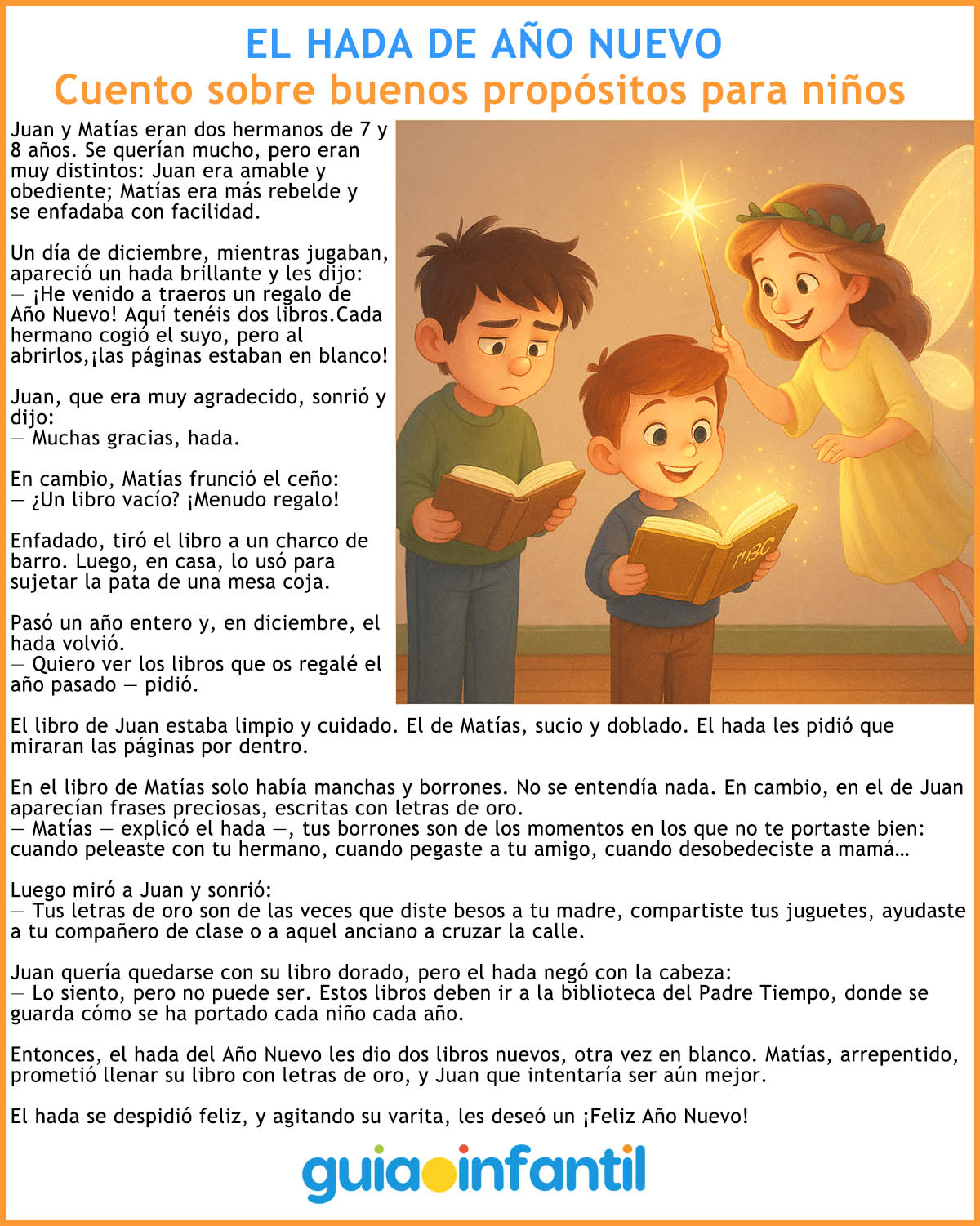 EL HADA DE AÑO NUEVO
Cuento sobre buenos propósitos para niños

Juan y Matías eran dos hermanos de 7 y 8 años. Se querían mucho, pero eran muy distintos: Juan era amable y obediente; Matías era más rebelde y se enfadaba con facilidad.

Un día de diciembre, mientras jugaban, apareció un hada brillante y les dijo:
— ¡He venido a traeros un regalo de Año Nuevo! Aquí tenéis dos libros.Cada hermano cogió el suyo, pero al abrirlos,¡las páginas estaban en blanco!

Juan, que era muy agradecido, sonrió y dijo:
— Muchas gracias, hada.

En cambio, Matías frunció el ceño:
— ¿Un libro vacío? ¡Menudo regalo!

Enfadado, tiró el libro a un charco de barro. Luego, en casa, lo usó para sujetar la pata de una mesa coja.

Pasó un año entero y, en diciembre, el hada volvió.
— Quiero ver los libros que os regalé el año pasado — pidió.

ABC

El libro de Juan estaba limpio y cuidado. El de Matías, sucio y doblado. El hada les pidió que miraran las páginas por dentro.

En el libro de Matías solo había manchas y borrones. No se entendía nada. En cambio, en el de Juan aparecían frases preciosas, escritas con letras de oro.
— Matías — explicó el hada —, tus borrones son de los momentos en los que no te portaste bien: cuando peleaste con tu hermano, cuando pegaste a tu amigo, cuando desobedeciste a mamá…

Luego miró a Juan y sonrió:
— Tus letras de oro son de las veces que diste besos a tu madre, compartiste tus juguetes, ayudaste a tu compañero de clase o a aquel anciano a cruzar la calle.

Juan quería quedarse con su libro dorado, pero el hada negó con la cabeza:
— Lo siento, pero no puede ser. Estos libros deben ir a la biblioteca del Padre Tiempo, donde se guarda cómo se ha portado cada niño cada año.

Entonces, el hada del Año Nuevo les dio dos libros nuevos, otra vez en blanco. Matías, arrepentido, prometió llenar su libro con letras de oro, y Juan que intentaría ser aún mejor.

El hada se despidió feliz, y agitando su varita, les deseó un ¡Feliz Año Nuevo!

guiainfantil